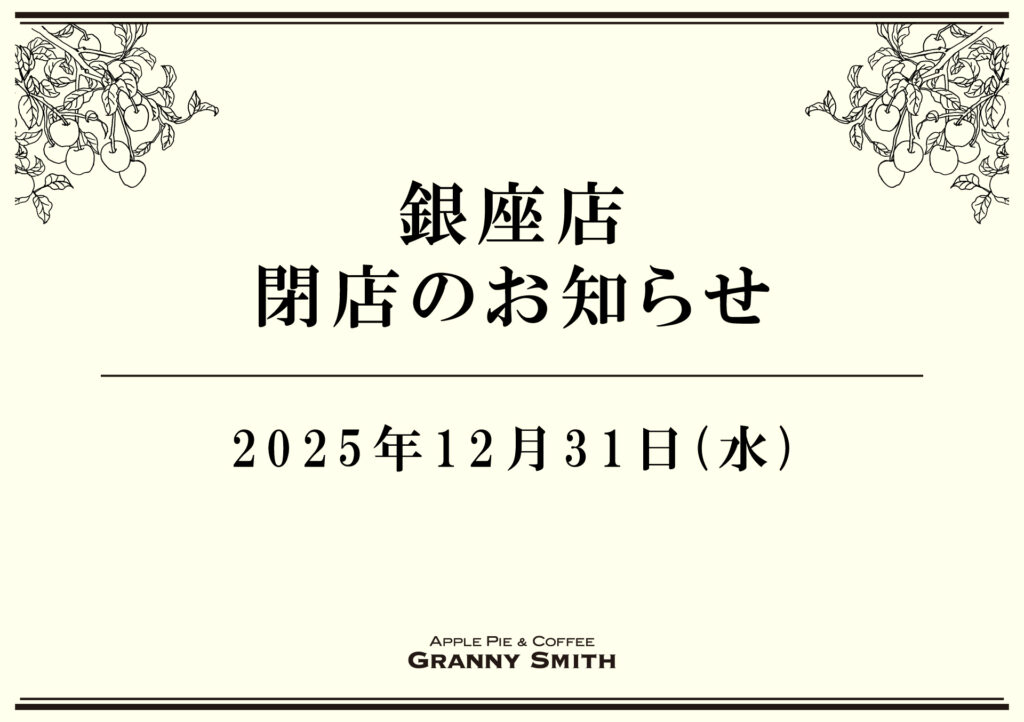 銀座店
閉店のお知らせ

2025年12月31日(水)

APPLE PIE & COFFEE
GRANNY SMITH